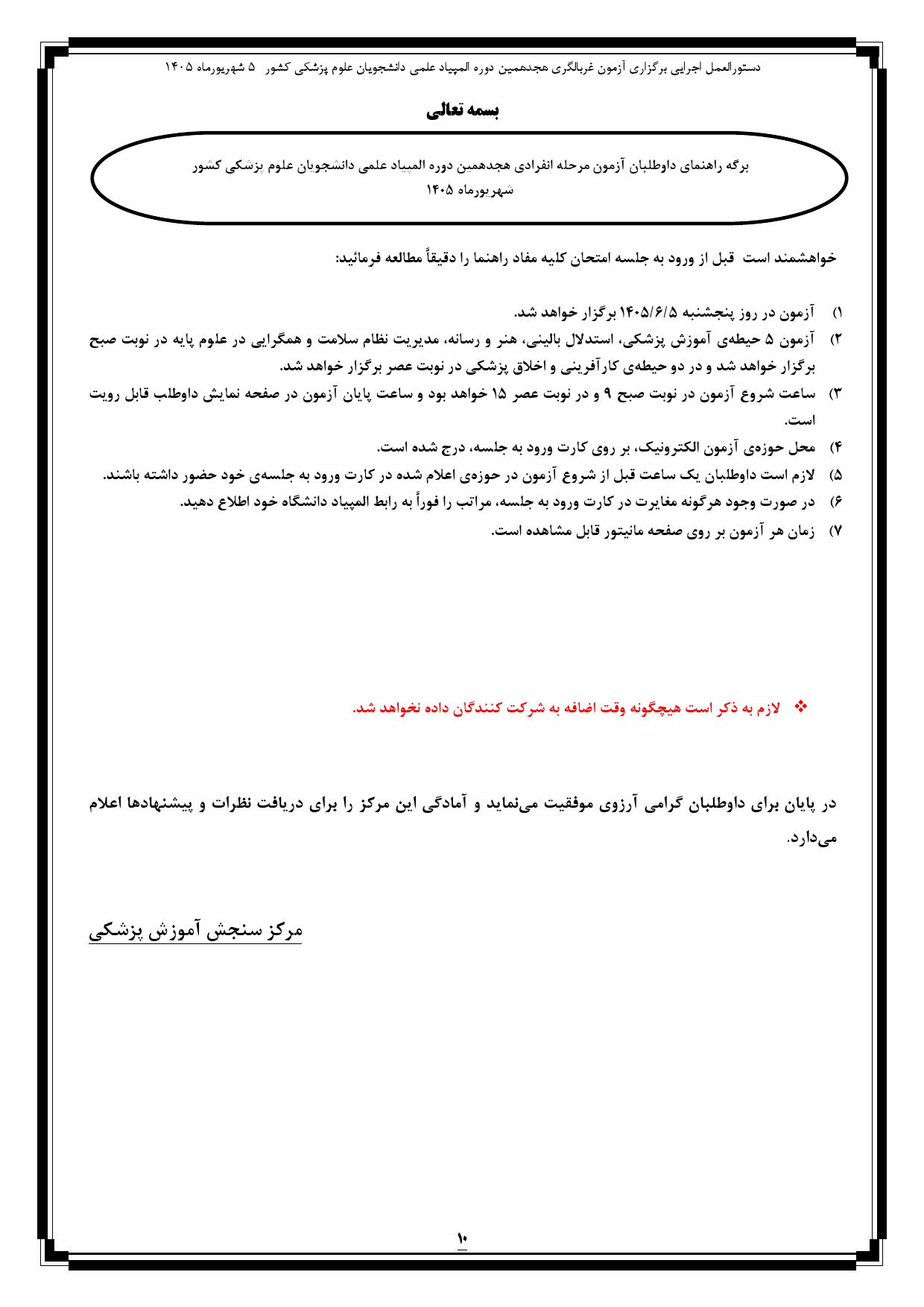 دستورالعمل اجرایی برگزاری آزمون غربالگری هجدهمین دوره المپیاد علمی دانشجویان علوم پزشکی کشور ۵ شهریورماه ۱۴۰۵

بسمه تعالی

برگه راهنمای داوطلبان آزمون مرحله انفرادی هجدهمین دوره المپیاد علمی دانشجویان علوم پزشکی کشور
شهریورماه ۱۴۰۵

خواهشمند است قبل از ورود به جلسه امتحان کلیه مفاد راهنما را دقیقاً مطالعه فرمائید:

۱) آزمون در روز پنجشنبه ۱۴۰۵/۶/۵ برگزار خواهد شد.
۲) آزمون ۵ حیطه‌ی آموزش پزشکی، استدلال بالینی، هنر و رسانه، مدیریت نظام سلامت و همگرایی در علوم پایه در نوبت صبح برگزار خواهد شد و در دو حیطه‌ی کارآفرینی و اخلاق پزشکی در نوبت عصر برگزار خواهد شد.
۳) ساعت شروع آزمون در نوبت صبح ۹ و در نوبت عصر ۱۵ خواهد بود و ساعت پایان آزمون در صفحه نمایش داوطلب قابل رویت است.
۴) محل حوزه‌ی آزمون الکترونیک، بر روی کارت ورود به جلسه، درج شده است.
۵) لازم است داوطلبان یک ساعت قبل از شروع آزمون در حوزه‌ی اعلام شده در کارت ورود به جلسه‌ی خود حضور داشته باشند.
۶) در صورت وجود هرگونه مغایرت در کارت ورود به جلسه، مراتب را فوراً به رابط المپیاد دانشگاه خود اطلاع دهید.
۷) زمان هر آزمون بر روی صفحه مانیتور قابل مشاهده است.

❖ لازم به ذکر است هیچگونه وقت اضافه به شرکت کنندگان داده نخواهد شد.

در پایان برای داوطلبان گرامی آرزوی موفقیت می‌نماید و آمادگی این مرکز را برای دریافت نظرات و پیشنهادها اعلام می‌دارد.

مرکز سنجش آموزش پزشکی

۱۰